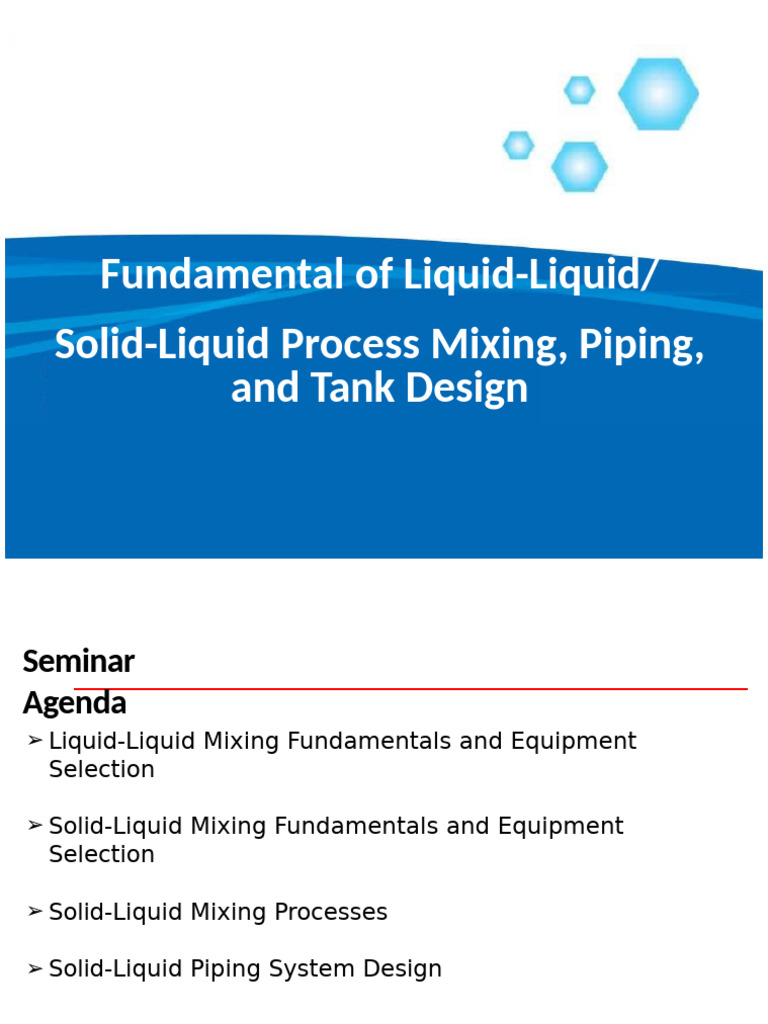 Fundamental of Liquid-Liquid/

Solid-Liquid Process Mixing, Piping, and Tank Design

Seminar Agenda

➢ Liquid-Liquid Mixing Fundamentals and Equipment Selection

➢ Solid-Liquid Mixing Fundamentals and Equipment Selection

➢ Solid-Liquid Mixing Processes

➢ Solid-Liquid Piping System Design